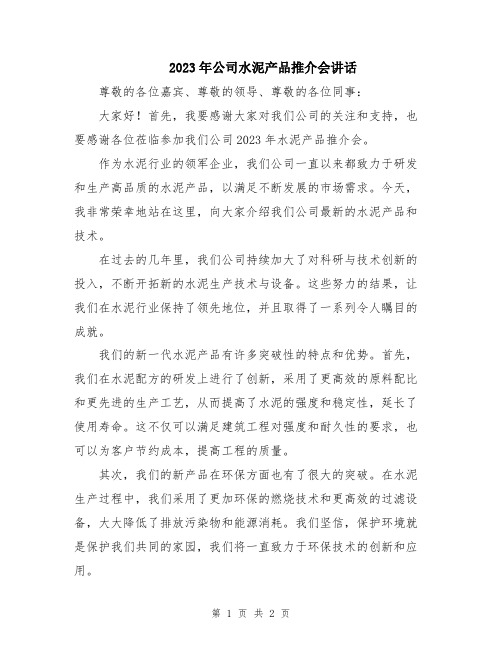 2023年公司水泥产品推介会讲话

尊敬的各位嘉宾、尊敬的领导、尊敬的各位同事：

大家好！首先，我要感谢大家对我们公司的关注和支持，也要感谢各位莅临参加我们公司2023年水泥产品推介会。

作为水泥行业的领军企业，我们公司一直以来都致力于研发和生产高品质的水泥产品，以满足不断发展的市场需求。今天，我非常荣幸地站在这里，向大家介绍我们公司最新的水泥产品和技术。

在过去的几年里，我们公司持续加大了对科研与技术创新的投入，不断开拓新的水泥生产技术与设备。这些努力的结果，让我们在水泥行业保持了领先地位，并且取得了一系列令人瞩目的成就。

我们的新一代水泥产品有许多突破性的特点和优势。首先，我们在水泥配方的研发上进行了创新，采用了更高效的原料配比和更先进的生产工艺，从而提高了水泥的强度和稳定性，延长了使用寿命。这不仅可以满足建筑工程对强度和耐久性的要求，也可以为客户节约成本，提高工程的质量。

其次，我们的新产品在环保方面也有了很大的突破。在水泥生产过程中，我们采用了更加环保的燃烧技术和更高效的过滤设备，大大降低了排放污染物和能源消耗。我们坚信，保护环境就是保护我们共同的家园，我们将一直致力于环保技术的创新和应用。

第 1 页 共 2 页